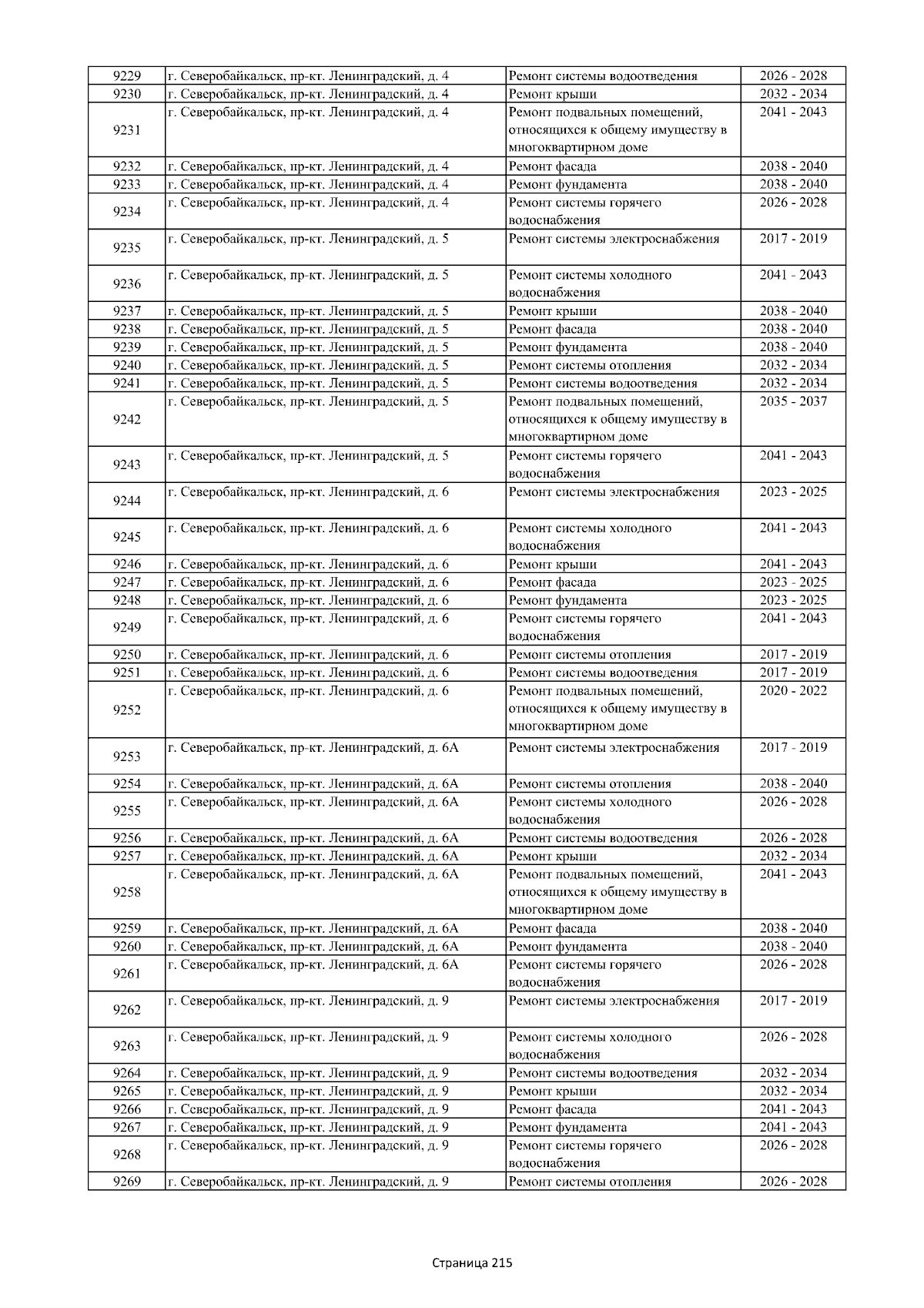 | 9229 | г. Северобайкальск, пр-кт. Ленинградский, д. 4 | Ремонт системы водоотведения | 2026 - 2028 |
|---|---|---|---|
| 9230 | г. Северобайкальск, пр-кт. Ленинградский, д. 4 | Ремонт крыши | 2032 - 2034 |
| 9231 | г. Северобайкальск, пр-кт. Ленинградский, д. 4 | Ремонт подвальных помещений, относящихся к общему имуществу в многоквартирном доме | 2041 - 2043 |
| 9232 | г. Северобайкальск, пр-кт. Ленинградский, д. 4 | Ремонт фасада | 2038 - 2040 |
| 9233 | г. Северобайкальск, пр-кт. Ленинградский, д. 4 | Ремонт фундамента | 2038 - 2040 |
| 9234 | г. Северобайкальск, пр-кт. Ленинградский, д. 4 | Ремонт системы горячего водоснабжения | 2026 - 2028 |
| 9235 | г. Северобайкальск, пр-кт. Ленинградский, д. 5 | Ремонт системы электроснабжения | 2017 - 2019 |
| 9236 | г. Северобайкальск, пр-кт. Ленинградский, д. 5 | Ремонт системы холодного водоснабжения | 2041 - 2043 |
| 9237 | г. Северобайкальск, пр-кт. Ленинградский, д. 5 | Ремонт крыши | 2038 - 2040 |
| 9238 | г. Северобайкальск, пр-кт. Ленинградский, д. 5 | Ремонт фасада | 2038 - 2040 |
| 9239 | г. Северобайкальск, пр-кт. Ленинградский, д. 5 | Ремонт фундамента | 2038 - 2040 |
| 9240 | г. Северобайкальск, пр-кт. Ленинградский, д. 5 | Ремонт системы отопления | 2032 - 2034 |
| 9241 | г. Северобайкальск, пр-кт. Ленинградский, д. 5 | Ремонт системы водоотведения | 2032 - 2034 |
| 9242 | г. Северобайкальск, пр-кт. Ленинградский, д. 5 | Ремонт подвальных помещений, относящихся к общему имуществу в многоквартирном доме | 2035 - 2037 |
| 9243 | г. Северобайкальск, пр-кт. Ленинградский, д. 5 | Ремонт системы горячего водоснабжения | 2041 - 2043 |
| 9244 | г. Северобайкальск, пр-кт. Ленинградский, д. 6 | Ремонт системы электроснабжения | 2023 - 2025 |
| 9245 | г. Северобайкальск, пр-кт. Ленинградский, д. 6 | Ремонт системы холодного водоснабжения | 2041 - 2043 |
| 9246 | г. Северобайкальск, пр-кт. Ленинградский, д. 6 | Ремонт крыши | 2041 - 2043 |
| 9247 | г. Северобайкальск, пр-кт. Ленинградский, д. 6 | Ремонт фасада | 2023 - 2025 |
| 9248 | г. Северобайкальск, пр-кт. Ленинградский, д. 6 | Ремонт фундамента | 2023 - 2025 |
| 9249 | г. Северобайкальск, пр-кт. Ленинградский, д. 6 | Ремонт системы горячего водоснабжения | 2041 - 2043 |
| 9250 | г. Северобайкальск, пр-кт. Ленинградский, д. 6 | Ремонт системы отопления | 2017 - 2019 |
| 9251 | г. Северобайкальск, пр-кт. Ленинградский, д. 6 | Ремонт системы водоотведения | 2017 - 2019 |
| 9252 | г. Северобайкальск, пр-кт. Ленинградский, д. 6 | Ремонт подвальных помещений, относящихся к общему имуществу в многоквартирном доме | 2020 - 2022 |
| 9253 | г. Северобайкальск, пр-кт. Ленинградский, д. 6А | Ремонт системы электроснабжения | 2017 - 2019 |
| 9254 | г. Северобайкальск, пр-кт. Ленинградский, д. 6А | Ремонт системы отопления | 2038 - 2040 |
| 9255 | г. Северобайкальск, пр-кт. Ленинградский, д. 6А | Ремонт системы холодного водоснабжения | 2026 - 2028 |
| 9256 | г. Северобайкальск, пр-кт. Ленинградский, д. 6А | Ремонт системы водоотведения | 2026 - 2028 |
| 9257 | г. Северобайкальск, пр-кт. Ленинградский, д. 6А | Ремонт крыши | 2032 - 2034 |
| 9258 | г. Северобайкальск, пр-кт. Ленинградский, д. 6А | Ремонт подвальных помещений, относящихся к общему имуществу в многоквартирном доме | 2041 - 2043 |
| 9259 | г. Северобайкальск, пр-кт. Ленинградский, д. 6А | Ремонт фасада | 2038 - 2040 |
| 9260 | г. Северобайкальск, пр-кт. Ленинградский, д. 6А | Ремонт фундамента | 2038 - 2040 |
| 9261 | г. Северобайкальск, пр-кт. Ленинградский, д. 6А | Ремонт системы горячего водоснабжения | 2026 - 2028 |
| 9262 | г. Северобайкальск, пр-кт. Ленинградский, д. 9 | Ремонт системы электроснабжения | 2017 - 2019 |
| 9263 | г. Северобайкальск, пр-кт. Ленинградский, д. 9 | Ремонт системы холодного водоснабжения | 2026 - 2028 |
| 9264 | г. Северобайкальск, пр-кт. Ленинградский, д. 9 | Ремонт системы водоотведения | 2032 - 2034 |
| 9265 | г. Северобайкальск, пр-кт. Ленинградский, д. 9 | Ремонт крыши | 2032 - 2034 |
| 9266 | г. Северобайкальск, пр-кт. Ленинградский, д. 9 | Ремонт фасада | 2041 - 2043 |
| 9267 | г. Северобайкальск, пр-кт. Ленинградский, д. 9 | Ремонт фундамента | 2041 - 2043 |
| 9268 | г. Северобайкальск, пр-кт. Ленинградский, д. 9 | Ремонт системы горячего водоснабжения | 2026 - 2028 |
| 9269 | г. Северобайкальск, пр-кт. Ленинградский, д. 9 | Ремонт системы отопления | 2026 - 2028 |

Страница 215